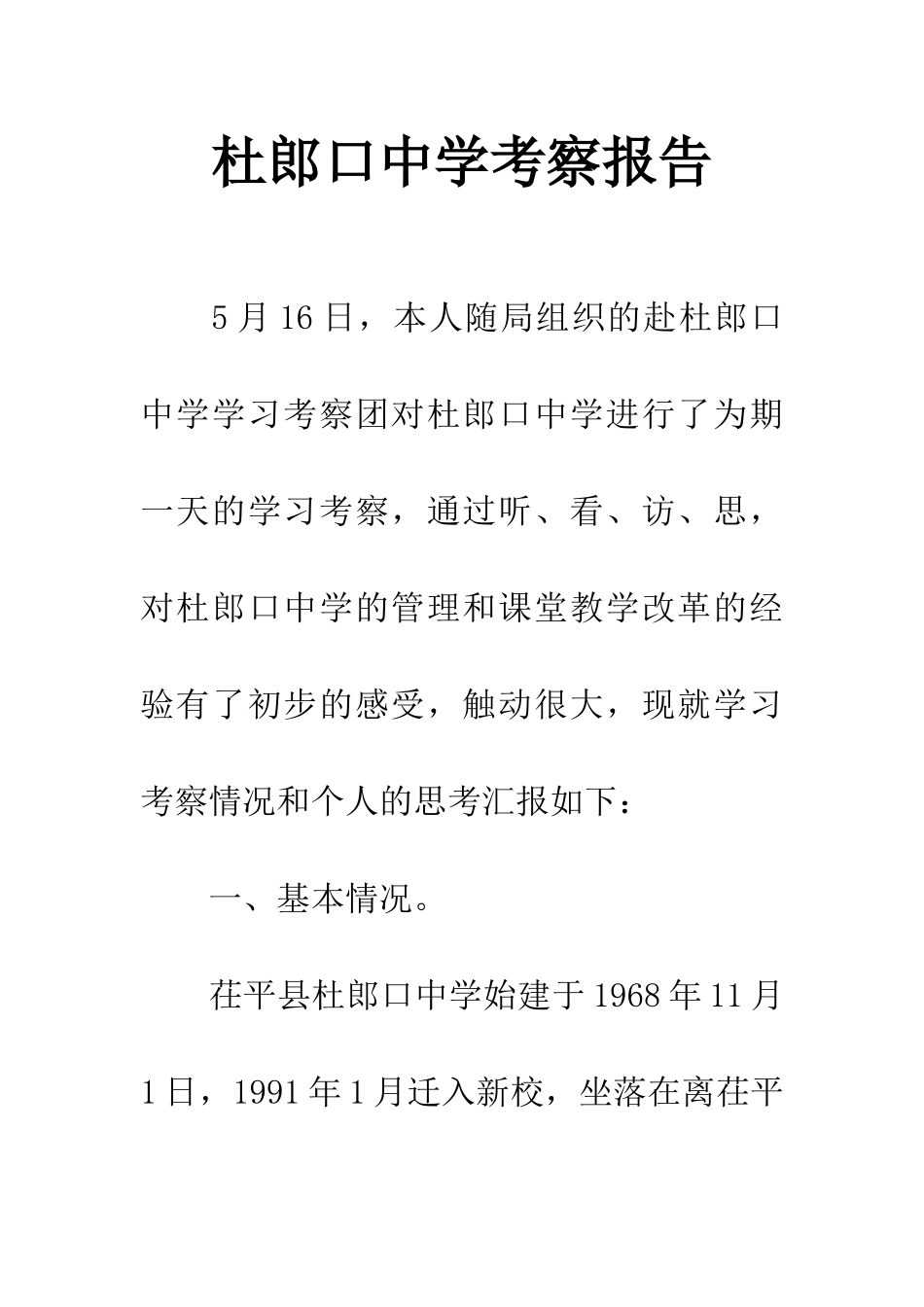 杜郎口中学考察报告

5 月 16 日，本人随局组织的赴杜郎口中学学习考察团对杜郎口中学进行了为期一天的学习考察，通过听、看、访、思，对杜郎口中学的管理和课堂教学改革的经验有了初步的感受，触动很大，现就学习考察情况和个人的思考汇报如下：

一、基本情况。

茌平县杜郎口中学始建于 1968 年 11 月 1 日，1991 年 1 月迁入新校，坐落在离茌平